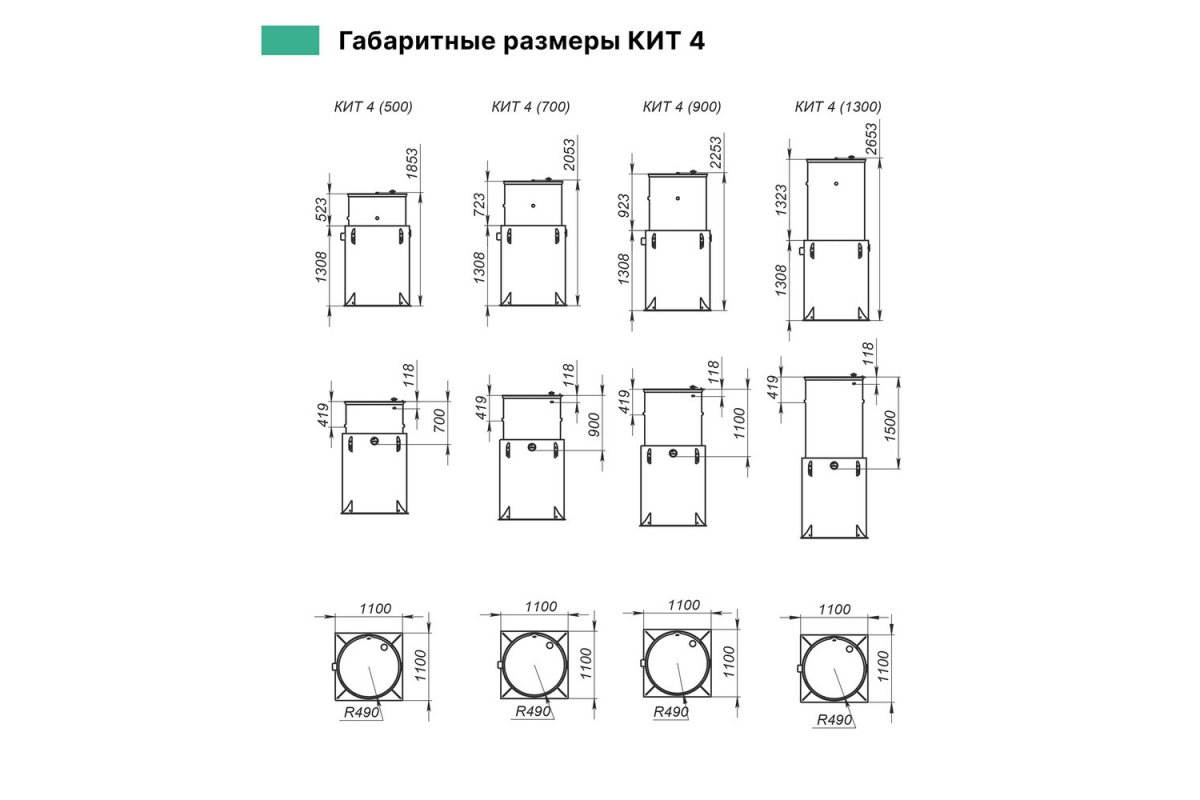 Габаритные размеры КИТ 4

КИТ 4 (500)
1853
523
1308
118
419
700
1100
1100
R490

КИТ 4 (700)
2053
723
1308
118
419
900
1100
1100
R490

КИТ 4 (900)
2253
923
1308
118
419
1100
1100
1100
R490

КИТ 4 (1300)
2653
1323
1308
118
419
1500
1100
1100
R490